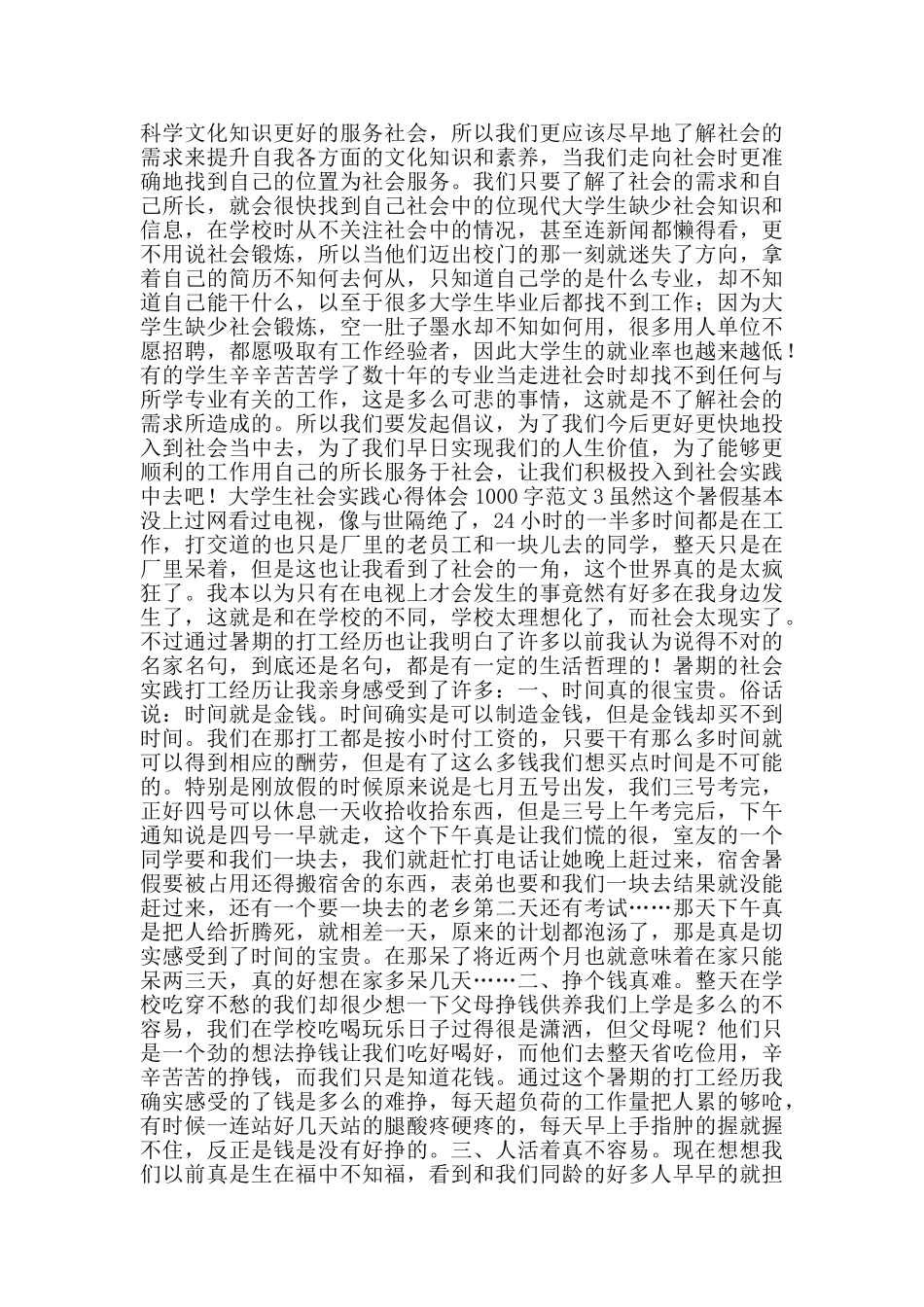 科学文化知识更好的服务社会，所以我们更应该尽早地了解社会的需求来提升自我各方面的文化知识和素养，当我们走向社会时更准确地找到自己的位置为社会服务。我们只要了解了社会的需求和自己所长，就会很快找到自己社会中的位现代大学生缺少社会知识和信息，在学校时从不关注社会中的情况，甚至连新闻都懒得看，更不用说社会锻炼，所以当他们迈出校门的那一刻就迷失了方向，拿着自己的简历不知何去何从，只知道自己学的是什么专业，却不知道自己能干什么，以至于很多大学生毕业后都找不到工作；因为大学生缺少社会锻炼，空一肚子墨水却不知如何用，很多用人单位不愿招聘，都愿吸取有工作经验者，因此大学生的就业率也越来越低！有的学生辛辛苦苦学了数十年的专业当走进社会时却找不到任何与所学专业有关的工作，这是多么可悲的事情，这就是不了解社会的需求所造成的。所以我们要发起倡议，为了我们今后更好更快地投入到社会当中去，为了我们早日实现我们的人生价值，为了能够更顺利的工作用自己的所长服务于社会，让我们积极投入到社会实践中去吧！大学生社会实践心得体会 1000 字范文 3 虽然这个暑假基本没上过网看过电视，像与世隔绝了，24 小时的一半多时间都是在工作，打交道的也只是厂里的老员工和一块儿去的同学，整天只是在厂里呆着，但是这也让我看到了社会的一角，这个世界真的是太疯狂了。我本以为只有在电视上才会发生的事竟然有好多在我身边发生了，这就是和在学校的不同，学校太理想化了，而社会太现实了。不过通过暑期的打工经历也让我明白了许多以前我认为说得不对的名家名句，到底还是名句，都是有一定的生活哲理的！暑期的社会实践打工经历让我亲身感受到了许多：一、时间真的很宝贵。俗话说：时间就是金钱。时间确实是可以制造金钱，但是金钱却买不到时间。我们在那打工都是按小时付工资的，只要干有那么多时间就可以得到相应的酬劳，但是有了这么多钱我们想买点时间是不可能的。特别是刚放假的时候原来说是七月五号出发，我们三号考完，正好四号可以休息一天收拾收拾东西，但是三号上午考完后，下午通知说是四号一早就走，这个下午真是让我们慌的很，室友的一个同学要和我们一块去，我们就赶忙打电话让她晚上赶过来，宿舍暑假要被占用还得搬宿舍的东西，表弟也要和我们一块去结果就没能赶过来，还有一个要一块去的老乡第二天还有考试……那天下午真是把人给折腾死，就相差一天，原来的计划都泡汤了，那是真是切实感受到了时间的宝贵。在那呆了将近两个月也就意味着在家只能呆两三天，真的好想在家多呆几天……二、挣个钱真难。整天在学校吃穿不愁的我们却很少想一下父母挣钱供养我们上学是多么的不容易，我们在学校吃喝玩乐日子过得很是潇洒，但父母呢？他们只是一个劲的想法挣钱让我们吃好喝好，而他们去整天省吃俭用，辛辛苦苦的挣钱，而我们只是知道花钱。通过这个暑期的打工经历我确实感受的了钱是多么的难挣，每天超负荷的工作量把人累的够呛，有时候一连站好几天站的腿酸疼硬疼的，每天早上手指肿的握就握不住，反正是钱是没有好挣的。三、人活着真不容易。现在想想我们以前真是生在福中不知福，看到和我们同龄的好多人早早的就担